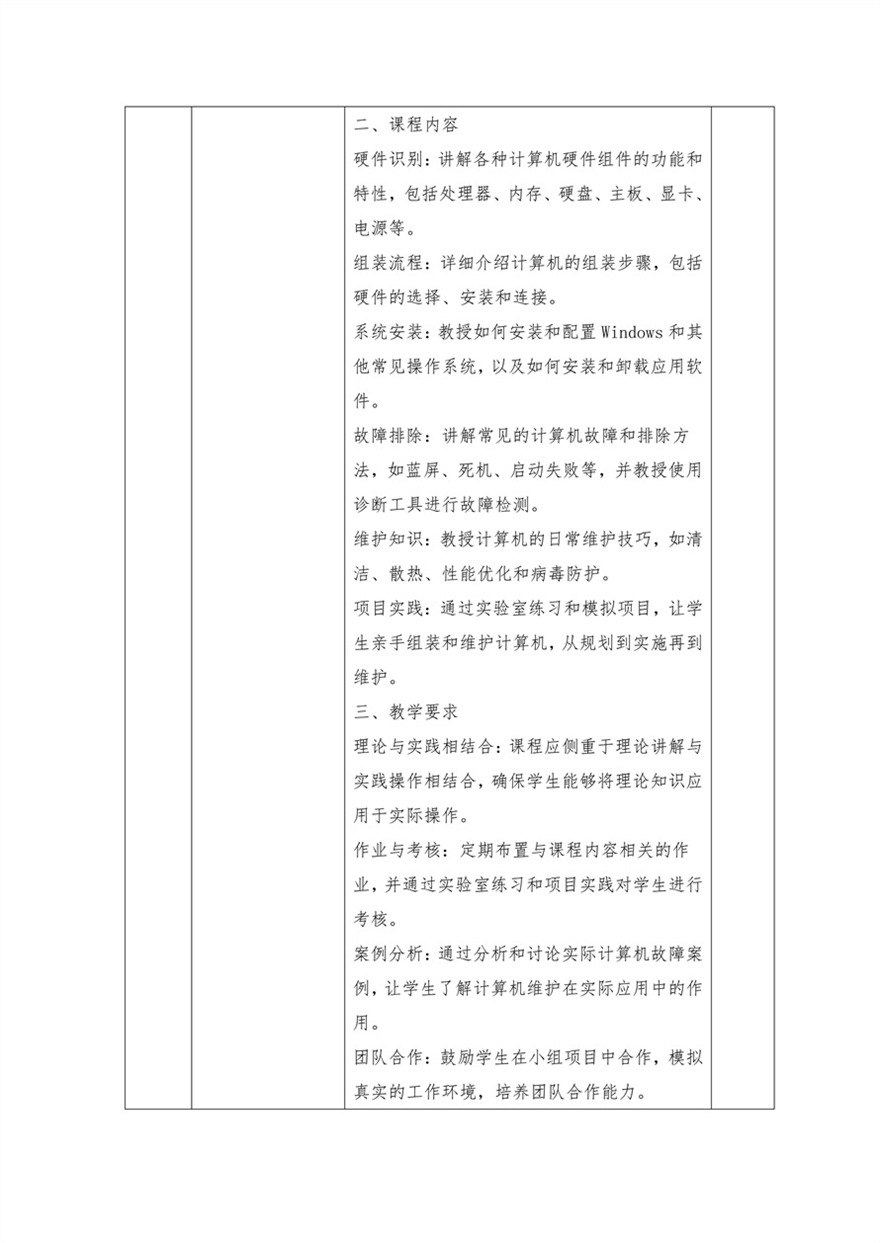 二、课程内容

硬件识别：讲解各种计算机硬件组件的功能和特性，包括处理器、内存、硬盘、主板、显卡、电源等。

组装流程：详细介绍计算机的组装步骤，包括硬件的选择、安装和连接。

系统安装：教授如何安装和配置Windows和其他常见操作系统，以及如何安装和卸载应用软件。

故障排除：讲解常见的计算机故障和排除方法，如蓝屏、死机、启动失败等，并教授使用诊断工具进行故障检测。

维护知识：教授计算机的日常维护技巧，如清洁、散热、性能优化和病毒防护。

项目实践：通过实验室练习和模拟项目，让学生亲手组装和维护计算机，从规划到实施再到维护。

三、教学要求

理论与实践相结合：课程应侧重于理论讲解与实践操作相结合，确保学生能够将理论知识应用于实际操作。

作业与考核：定期布置与课程内容相关的作业，并通过实验室练习和项目实践对学生进行考核。

案例分析：通过分析和讨论实际计算机故障案例，让学生了解计算机维护在实际应用中的作用。

团队合作：鼓励学生在小组项目中合作，模拟真实的工作环境，培养团队合作能力。